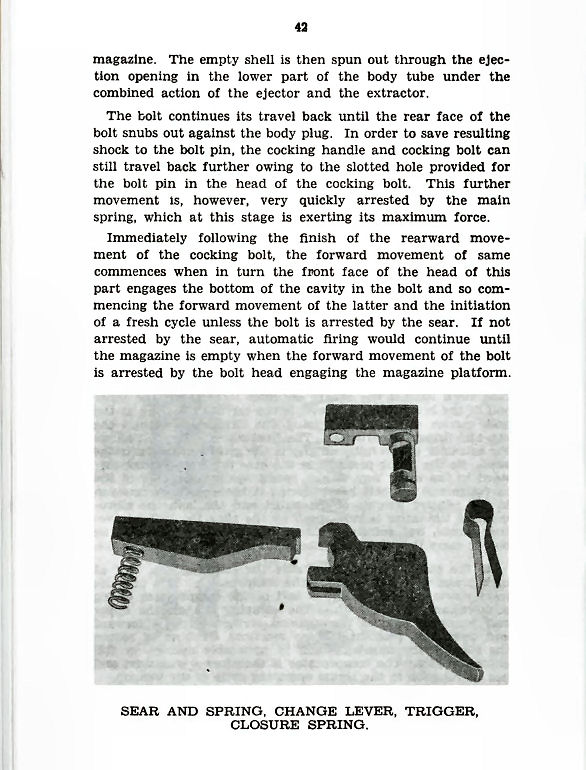 42

magazine. The empty shell is then spun out through the ejection opening in the lower part of the body tube under the combined action of the ejector and the extractor.

The bolt continues its travel back until the rear face of the bolt snubs out against the body plug. In order to save resulting shock to the bolt pin, the cocking handle and cocking bolt can still travel back further owing to the slotted hole provided for the bolt pin in the head of the cocking bolt. This further movement is, however, very quickly arrested by the main spring, which at this stage is exerting its maximum force.

Immediately following the finish of the rearward movement of the cocking bolt, the forward movement of same commences when in turn the front face of the head of this part engages the bottom of the cavity in the bolt and so commencing the forward movement of the latter and the initiation of a fresh cycle unless the bolt is arrested by the sear. If not arrested by the sear, automatic firing would continue until the magazine is empty when the forward movement of the bolt is arrested by the bolt head engaging the magazine platform.

SEAR AND SPRING, CHANGE LEVER, TRIGGER, CLOSURE SPRING.